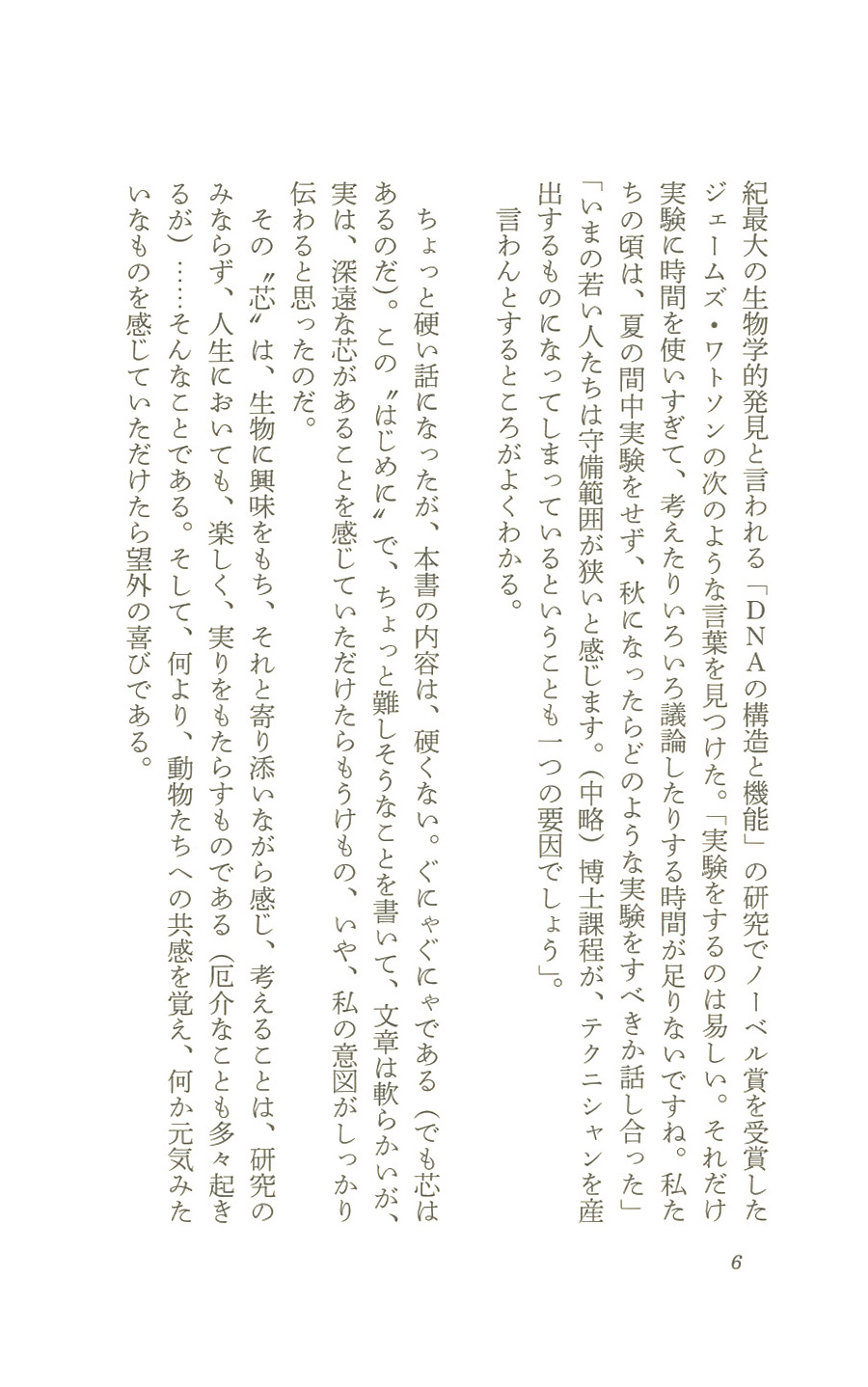 紀最大の生物学的発見と言われる「DNAの構造と機能」の研究でノーベル賞を受賞したジェームズ・ワトソンの次のような言葉を見つけた。「実験をするのは易しい。それだけ実験に時間を使いすぎて、考えたりいろいろ議論したりする時間が足りないですね。私たちの頃は、夏の間中実験をせず、秋になったらどのような実験をすべきか話し合った」「いまの若い人たちは守備範囲が狭いと感じます。（中略）博士課程が、テクニシャンを産出するものになってしまっているということも一つの要因でしょう」。

言わんとするところがよくわかる。

ちょっと硬い話になったが、本書の内容は、硬くない。ぐにゃぐにゃである（でも芯はあるのだ）。この〝はじめに〟で、ちょっと難しそうなことを書いて、文章は軟らかいが、実は、深遠な芯があることを感じていただけたらもうけもの、いや、私の意図がしっかり伝わると思ったのだ。

その〝芯〟は、生物に興味をもち、それと寄り添いながら感じ、考えることは、研究のみならず、人生においても、楽しく、実りをもたらすものである（厄介なことも多々起きるが）……そんなことである。そして、何より、動物たちへの共感を覚え、何か元気みたいなものを感じていただけたら望外の喜びである。

6